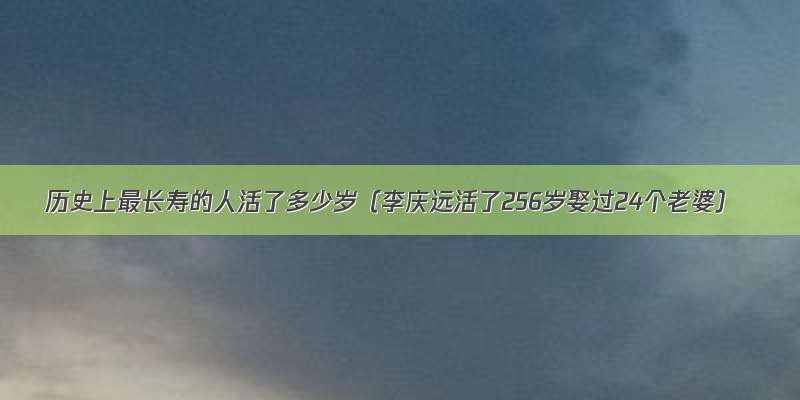 历史上最长寿的人活了多少岁（李庆远活了256岁娶过24个老婆）